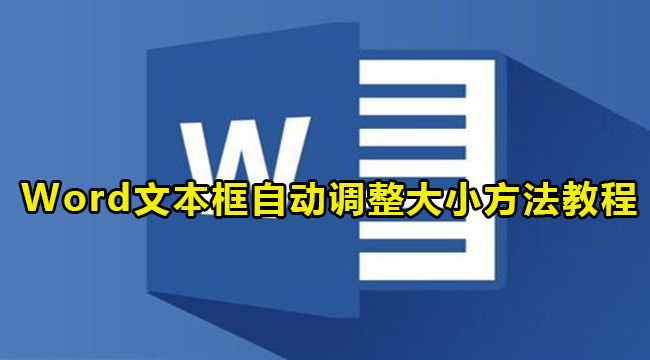 W

Word文本框自动调整大小方法教程